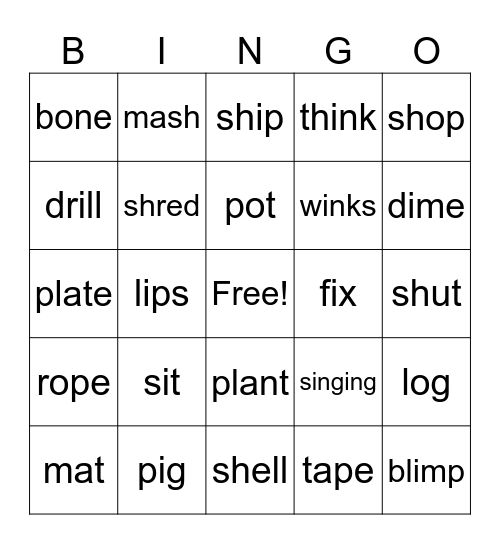 | B | I | N | G | O |
|---|---|---|---|---|
| bone | mash | ship | think | shop |
| drill | shred | pot | winks | dime |
| plate | lips | Free! | fix | shut |
| rope | sit | plant | singing | log |
| mat | pig | shell | tape | blimp |